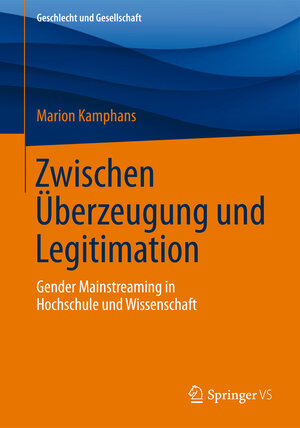 Geschlecht und Gesellschaft

Marion Kamphans

Zwischen Überzeugung und Legitimation

Gender Mainstreaming in Hochschule und Wissenschaft

Springer VS